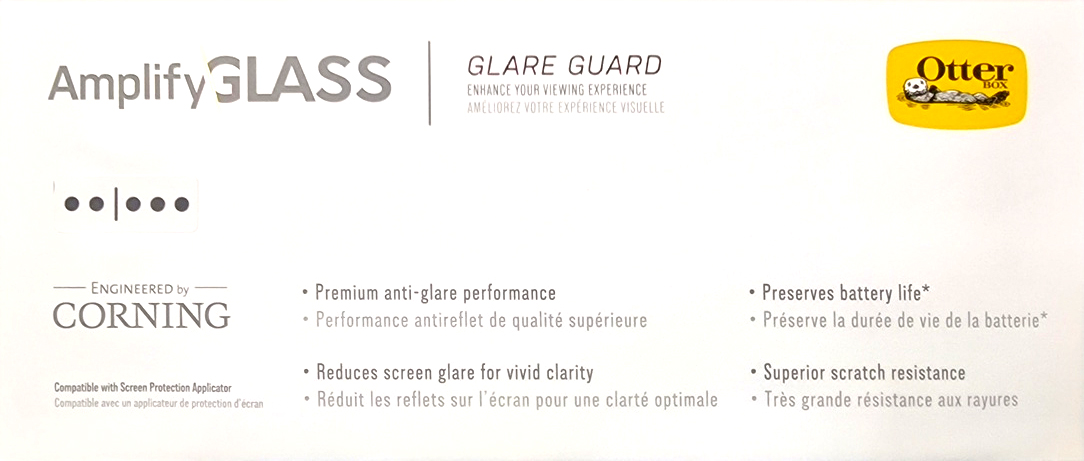 AmplifyGLASS

GLARE GUARD
ENHANCE YOUR VIEWING EXPERIENCE
AMÉLIOREZ VOTRE EXPÉRIENCE VISUELLE

Otter BOX

ENGINEERED by
CORNING

Compatible with Screen Protection Applicator
Compatible avec un applicateur de protection d'écran

• Premium anti-glare performance
• Performance antireflet de qualité supérieure

• Reduces screen glare for vivid clarity
• Réduit les reflets sur l'écran pour une clarté optimale

• Preserves battery life*
• Préserve la durée de vie de la batterie*

• Superior scratch resistance
• Très grande résistance aux rayures